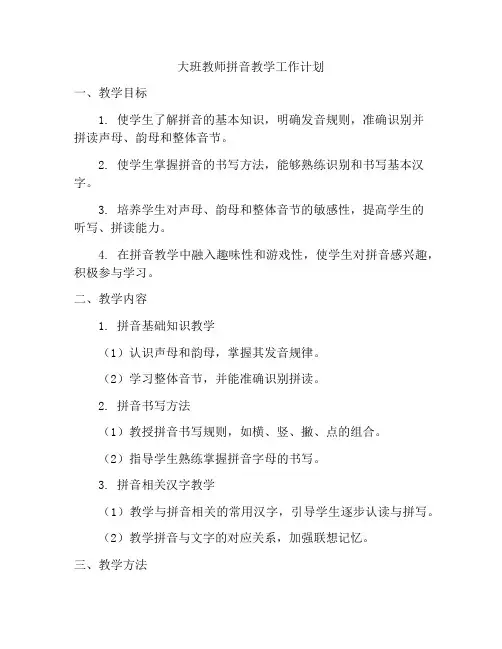 大班教师拼音教学工作计划

一、教学目标

1. 使学生了解拼音的基本知识，明确发音规则，准确识别并拼读声母、韵母和整体音节。

2. 使学生掌握拼音的书写方法，能够熟练识别和书写基本汉字。

3. 培养学生对声母、韵母和整体音节的敏感性，提高学生的听写、拼读能力。

4. 在拼音教学中融入趣味性和游戏性，使学生对拼音感兴趣，积极参与学习。

二、教学内容

1. 拼音基础知识教学

（1）认识声母和韵母，掌握其发音规律。

（2）学习整体音节，并能准确识别拼读。

2. 拼音书写方法

（1）教授拼音书写规则，如横、竖、撇、点的组合。

（2）指导学生熟练掌握拼音字母的书写。

3. 拼音相关汉字教学

（1）教学与拼音相关的常用汉字，引导学生逐步认读与拼写。

（2）教学拼音与文字的对应关系，加强联想记忆。

三、教学方法